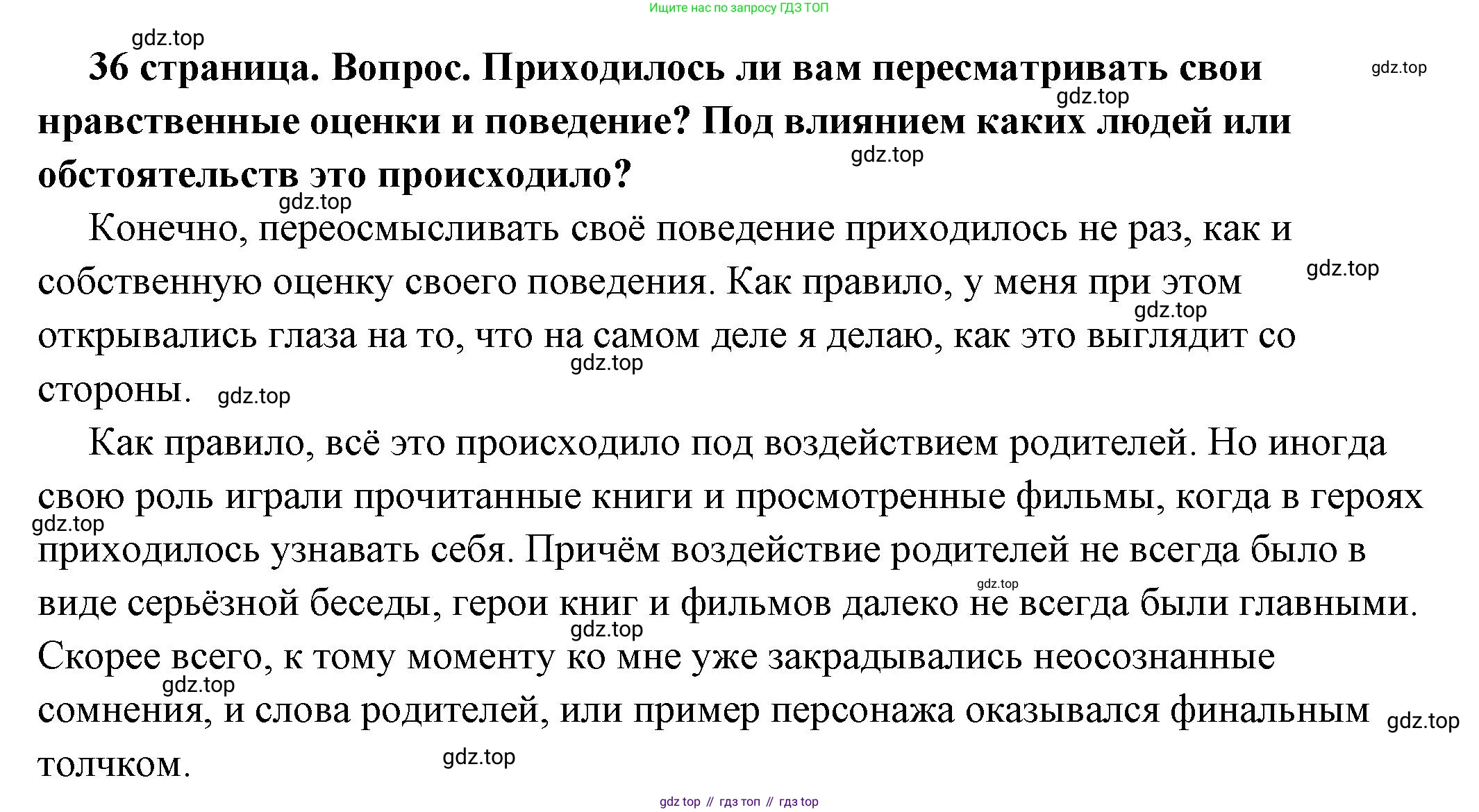 Ищите нас по запросу ГДЗ ТОП

gdz.top

36 страница. Вопрос. Приходилось ли вам пересматривать свои нравственные оценки и поведение? Под влиянием каких людей или обстоятельств это происходило?

gdz.top gdz.top gdz.top gdz.top

Конечно, переосмысливать своё поведение приходилось не раз, как и собственную оценку своего поведения. Как правило, у меня при этом открывались глаза на то, что на самом деле я делаю, как это выглядит со стороны.

gdz.top gdz.top gdz.top gdz.top

Как правило, всё это происходило под воздействием родителей. Но иногда свою роль играли прочитанные книги и просмотренные фильмы, когда в героях приходилось узнавать себя. Причём воздействие родителей не всегда было в виде серьёзной беседы, герои книг и фильмов далеко не всегда были главными. Скорее всего, к тому моменту ко мне уже закрадывались неосознанные сомнения, и слова родителей, или пример персонажа оказывался финальным толчком.

gdz.top gdz.top gdz.top gdz.top gdz.top gdz.top

gdz top // гдз топ // гдз top